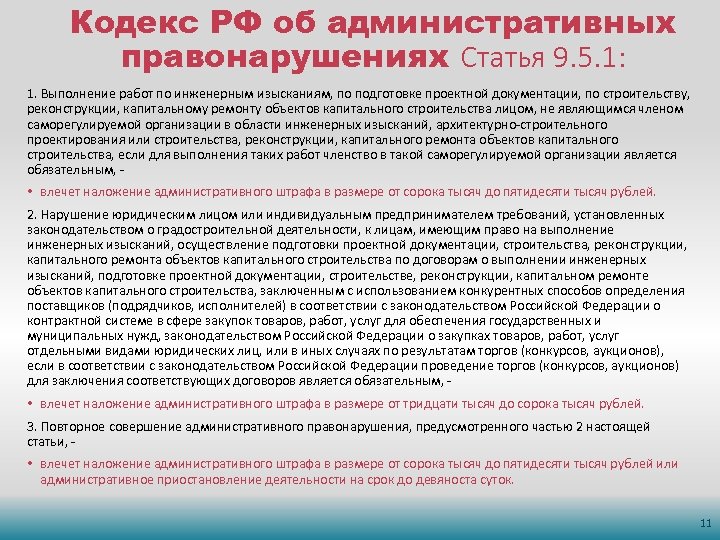 Кодекс РФ об административных правонарушениях Статья 9.5.1:

1. Выполнение работ по инженерным изысканиям, по подготовке проектной документации, по строительству, реконструкции, капитальному ремонту объектов капитального строительства лицом, не являющимся членом саморегулируемой организации в области инженерных изысканий, архитектурно-строительного проектирования или строительства, реконструкции, капитального ремонта объектов капитального строительства, если для выполнения таких работ членство в такой саморегулируемой организации является обязательным, -

• влечет наложение административного штрафа в размере от сорока тысяч до пятидесяти тысяч рублей.

2. Нарушение юридическим лицом или индивидуальным предпринимателем требований, установленных законодательством о градостроительной деятельности, к лицам, имеющим право на выполнение инженерных изысканий, осуществление подготовки проектной документации, строительства, реконструкции, капитального ремонта объектов капитального строительства по договорам о выполнении инженерных изысканий, подготовке проектной документации, строительстве, реконструкции, капитальном ремонте объектов капитального строительства, заключенным с использованием конкурентных способов определения поставщиков (подрядчиков, исполнителей) в соответствии с законодательством Российской Федерации о контрактной системе в сфере закупок товаров, работ, услуг для обеспечения государственных и муниципальных нужд, законодательством Российской Федерации о закупках товаров, работ, услуг отдельными видами юридических лиц, или в иных случаях по результатам торгов (конкурсов, аукционов), если в соответствии с законодательством Российской Федерации проведение торгов (конкурсов, аукционов) для заключения соответствующих договоров является обязательным, -

• влечет наложение административного штрафа в размере от тридцати тысяч до сорока тысяч рублей.

3. Повторное совершение административного правонарушения, предусмотренного частью 2 настоящей статьи, -

• влечет наложение административного штрафа в размере от сорока тысяч до пятидесяти тысяч рублей или административное приостановление деятельности на срок до девяноста суток.

11